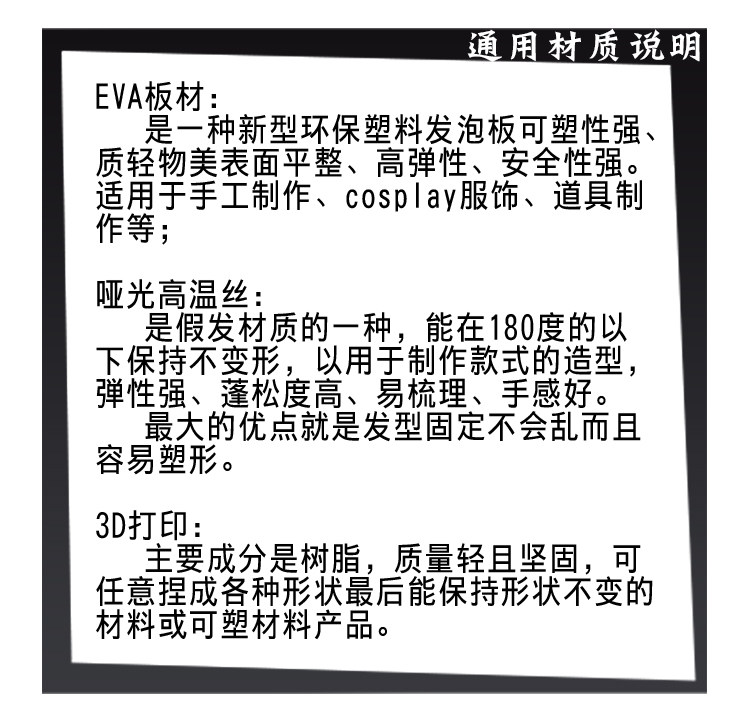 通用材质说明

EVA板材：

是一种新型环保塑料发泡板可塑性强、质轻物美表面平整、高弹性、安全性强。适用于手工制作、cosplay服饰、道具制作等；

哑光高温丝：

是假发材质的一种，能在180度的以下保持不变形，以用于制作款式的造型，弹性强、蓬松度高、易梳理、手感好。

最大的优点就是发型固定不会乱而且容易塑形。

3D打印：

主要成分是树脂，质量轻且坚固，可任意捏成各种形状最后能保持形状不变的材料或可塑材料产品。